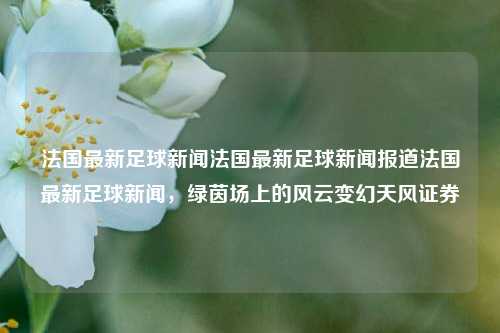 法国最新足球新闻法国最新足球新闻报道法国最新足球新闻，绿茵场上的风云变幻天风证券